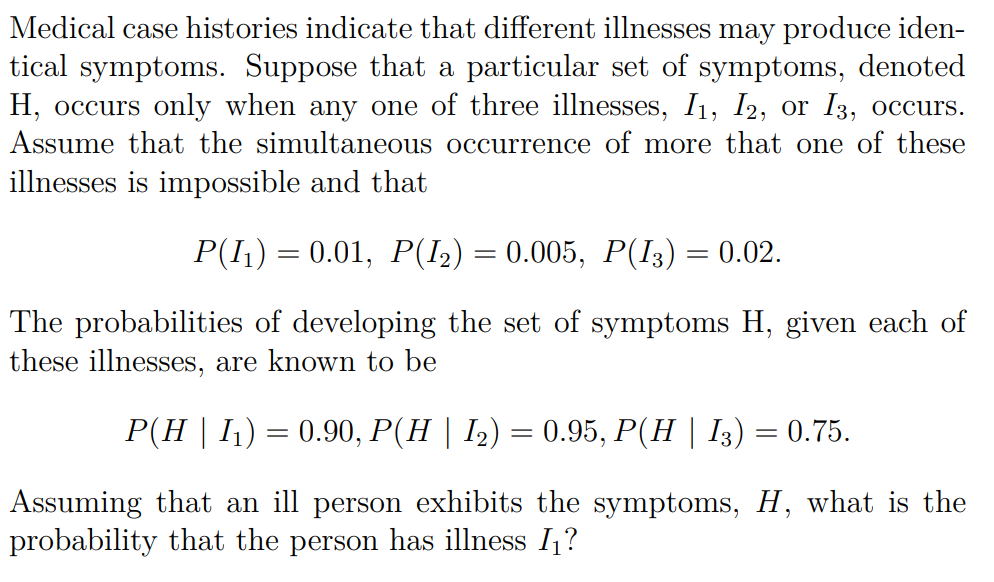 Medical case histories indicate that different illnesses may produce identical symptoms. Suppose that a particular set of symptoms, denoted H, occurs only when any one of three illnesses, $I_1$, $I_2$, or $I_3$, occurs. Assume that the simultaneous occurrence of more that one of these illnesses is impossible and that

$P(I_1) = 0.01,\ P(I_2) = 0.005,\ P(I_3) = 0.02.$

The probabilities of developing the set of symptoms H, given each of these illnesses, are known to be

$P(H \mid I_1) = 0.90, P(H \mid I_2) = 0.95, P(H \mid I_3) = 0.75.$

Assuming that an ill person exhibits the symptoms, $H$, what is the probability that the person has illness $I_1$?